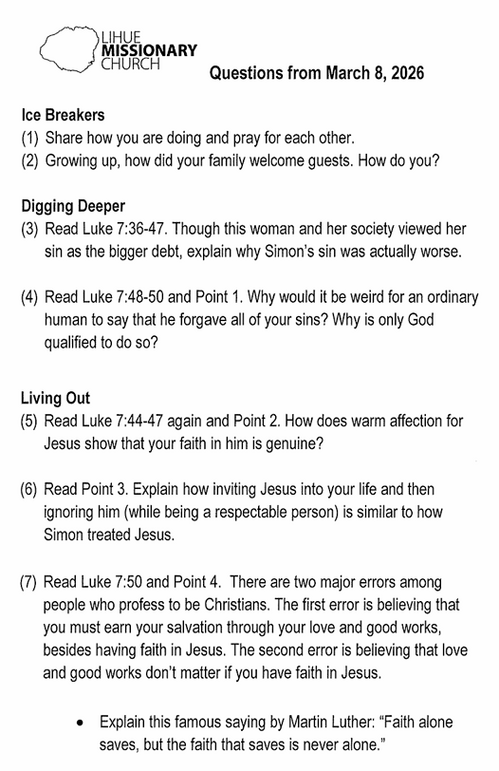 LIHUE
MISSIONARY
CHURCH

Questions from March 8, 2026

Ice Breakers
(1) Share how you are doing and pray for each other.
(2) Growing up, how did your family welcome guests. How do you?

Digging Deeper
(3) Read Luke 7:36-47. Though this woman and her society viewed her sin as the bigger debt, explain why Simon's sin was actually worse.

(4) Read Luke 7:48-50 and Point 1. Why would it be weird for an ordinary human to say that he forgave all of your sins? Why is only God qualified to do so?

Living Out
(5) Read Luke 7:44-47 again and Point 2. How does warm affection for Jesus show that your faith in him is genuine?

(6) Read Point 3. Explain how inviting Jesus into your life and then ignoring him (while being a respectable person) is similar to how Simon treated Jesus.

(7) Read Luke 7:50 and Point 4. There are two major errors among people who profess to be Christians. The first error is believing that you must earn your salvation through your love and good works, besides having faith in Jesus. The second error is believing that love and good works don't matter if you have faith in Jesus.

• Explain this famous saying by Martin Luther: "Faith alone saves, but the faith that saves is never alone."